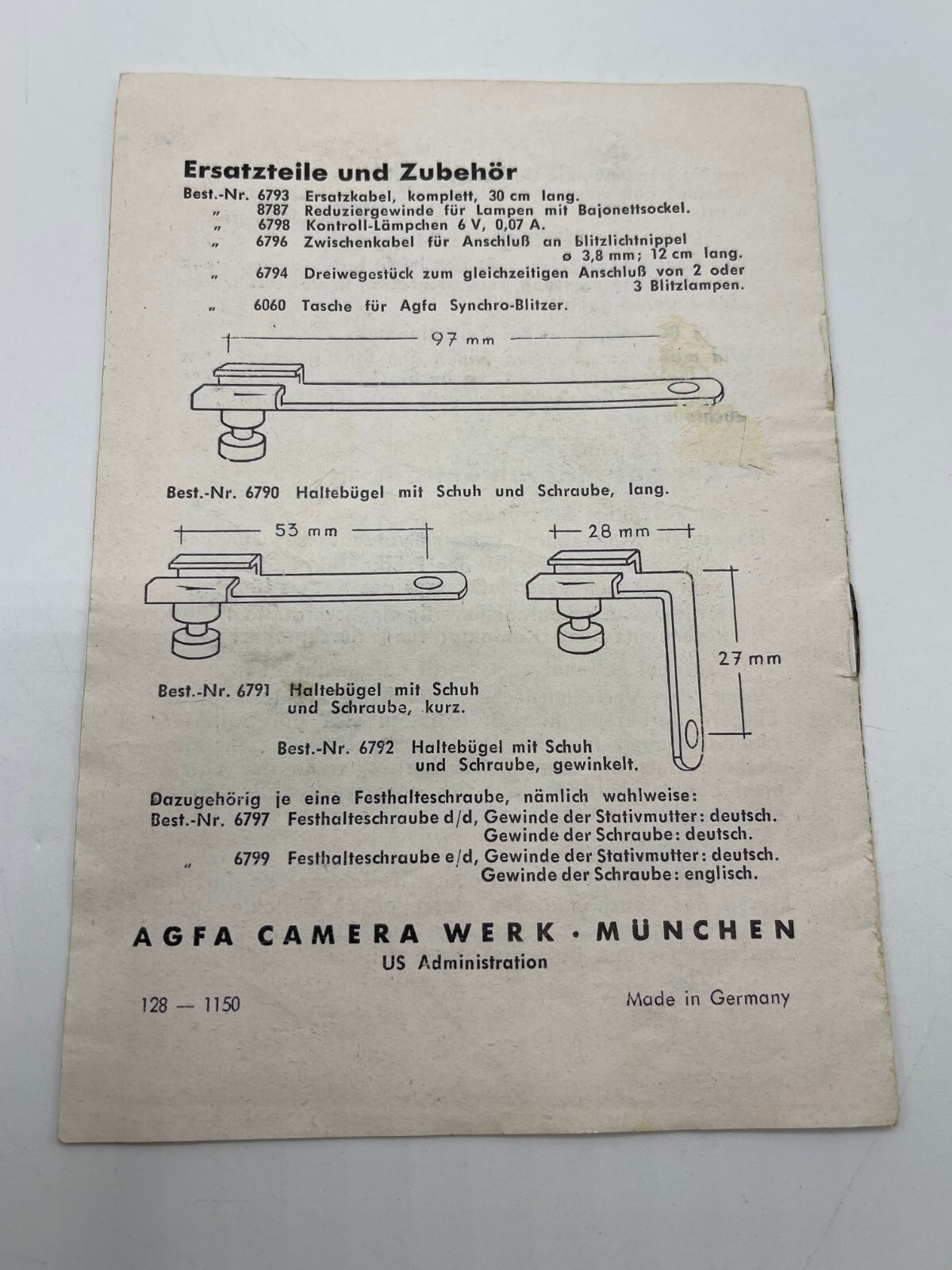 Ersatzteile und Zubehör

Best.-Nr. 6793 Ersatzkabel, komplett, 30 cm lang.
„ 8787 Reduziergewinde für Lampen mit Bajonettsockel.
„ 6798 Kontroll-Lämpchen 6 V, 0,07 A.
„ 6796 Zwischenkabel für Anschluß an Blitzlichtnippel ø 3,8 mm; 12 cm lang.
„ 6794 Dreiwegestück zum gleichzeitigen Anschluß von 2 oder 3 Blitzlampen.
„ 6060 Tasche für Agfa Synchro-Blitzer.

97 mm

Best.-Nr. 6790 Haltebügel mit Schuh und Schraube, lang.

53 mm

28 mm

27 mm

Best.-Nr. 6791 Haltebügel mit Schuh und Schraube, kurz.

Best.-Nr. 6792 Haltebügel mit Schuh und Schraube, gewinkelt.

Dazugehörig je eine Festhalteschraube, nämlich wahlweise:
Best.-Nr. 6797 Festhalteschraube d/d, Gewinde der Stativmutter: deutsch. Gewinde der Schraube: deutsch.
„ 6799 Festhalteschraube e/d, Gewinde der Stativmutter: deutsch. Gewinde der Schraube: englisch.

AGFA CAMERA WERK · MÜNCHEN
US Administration

128 — 1150

Made in Germany